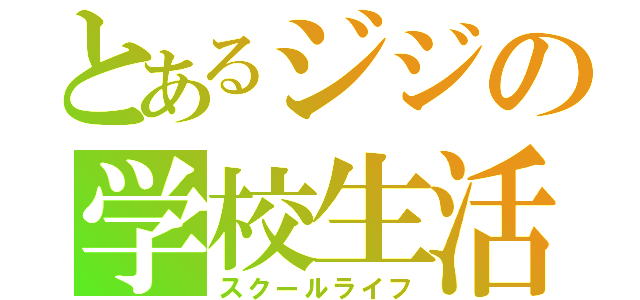 とあるジジの
学校生活
スクールライフ